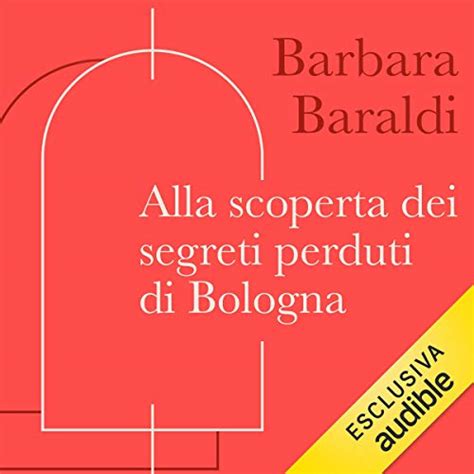 Barbara Baraldi

Alla scoperta dei segreti perduti di Bologna

ESCLUSIVA
audible